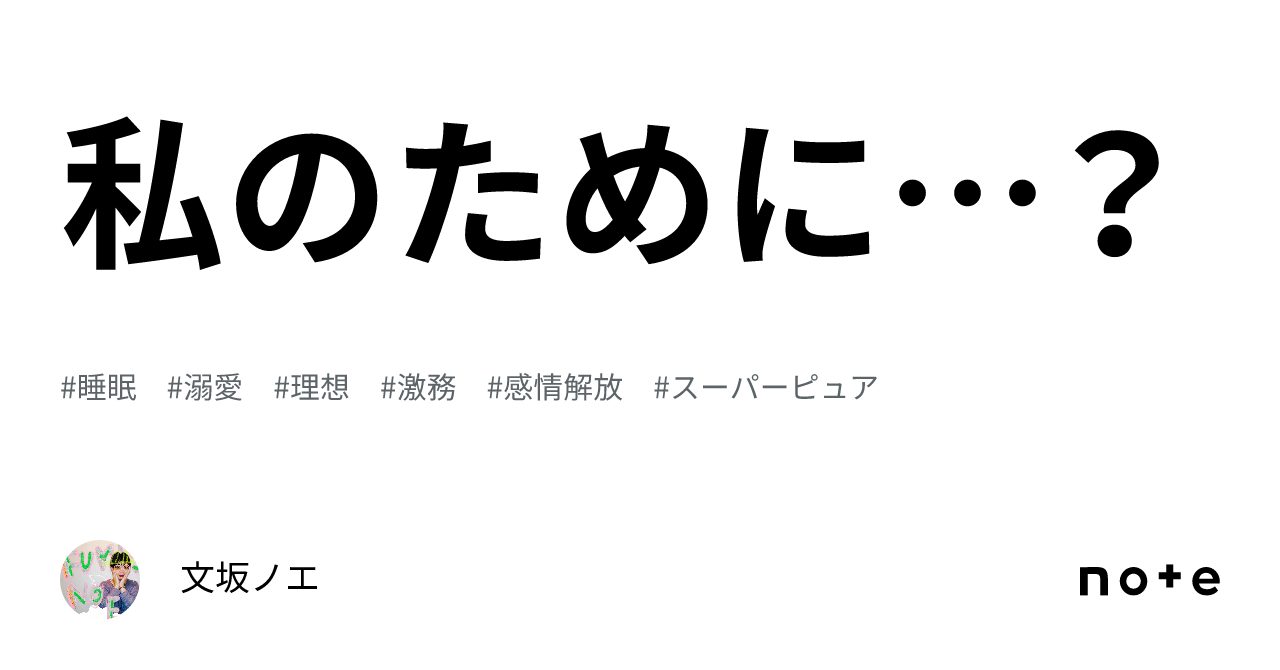 私のために…？

#睡眠　#溺愛　#理想　#激務　#感情解放　#スーパーピュア

文坂ノエ

note